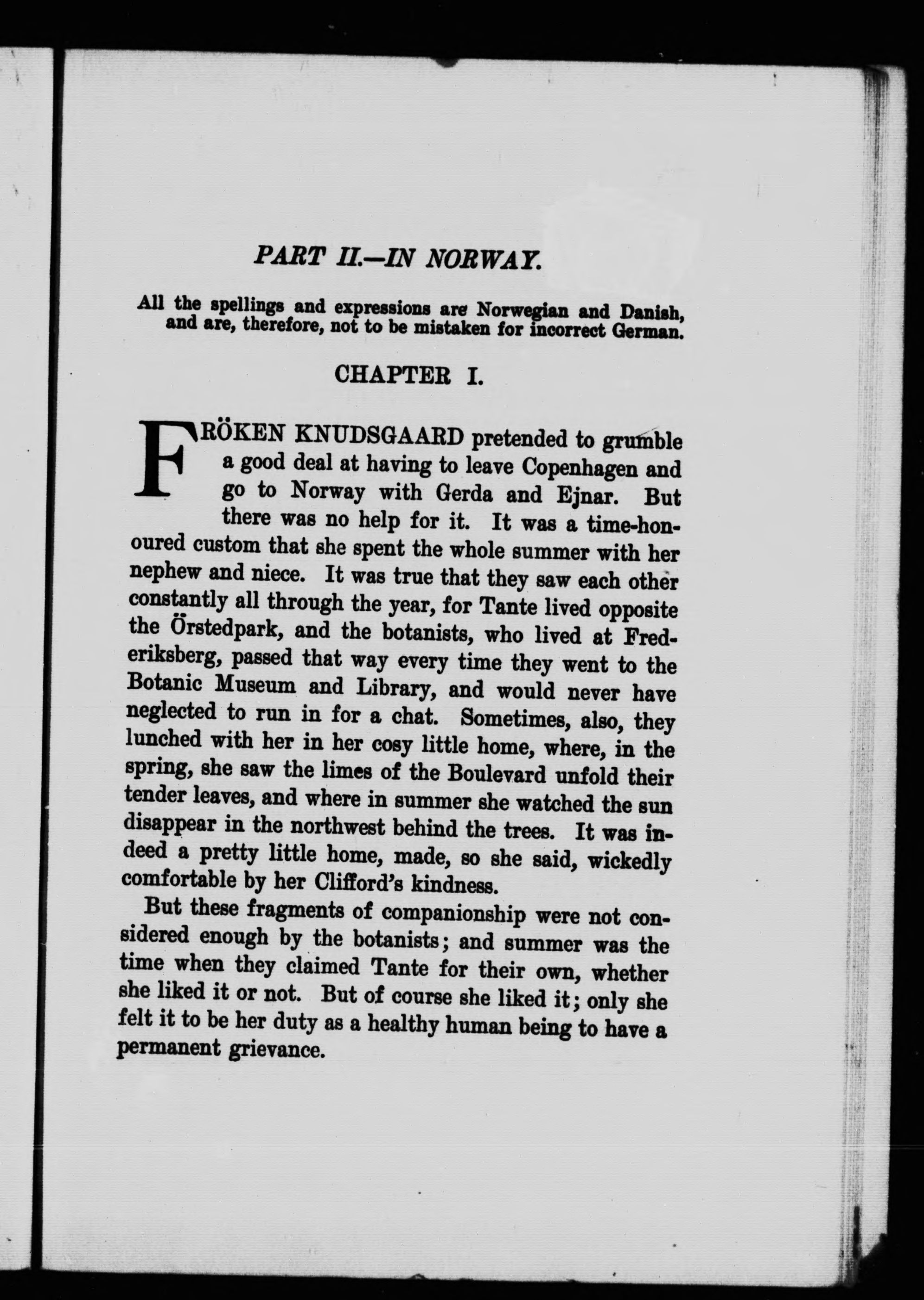 PART II.—IN NORWAY.

All the spellings and expressions are Norwegian and Danish, and are, therefore, not to be mistaken for incorrect German.

CHAPTER I.

FRÖKEN KNUDSGAARD pretended to grumble a good deal at having to leave Copenhagen and go to Norway with Gerda and Ejnar. But there was no help for it. It was a time-honoured custom that she spent the whole summer with her nephew and niece. It was true that they saw each other constantly all through the year, for Tante lived opposite the Örstedpark, and the botanists, who lived at Frederiksberg, passed that way every time they went to the Botanic Museum and Library, and would never have neglected to run in for a chat. Sometimes, also, they lunched with her in her cosy little home, where, in the spring, she saw the limes of the Boulevard unfold their tender leaves, and where in summer she watched the sun disappear in the northwest behind the trees. It was indeed a pretty little home, made, so she said, wickedly comfortable by her Clifford's kindness.

But these fragments of companionship were not considered enough by the botanists; and summer was the time when they claimed Tante for their own, whether she liked it or not. But of course she liked it; only she felt it to be her duty as a healthy human being to have a permanent grievance.